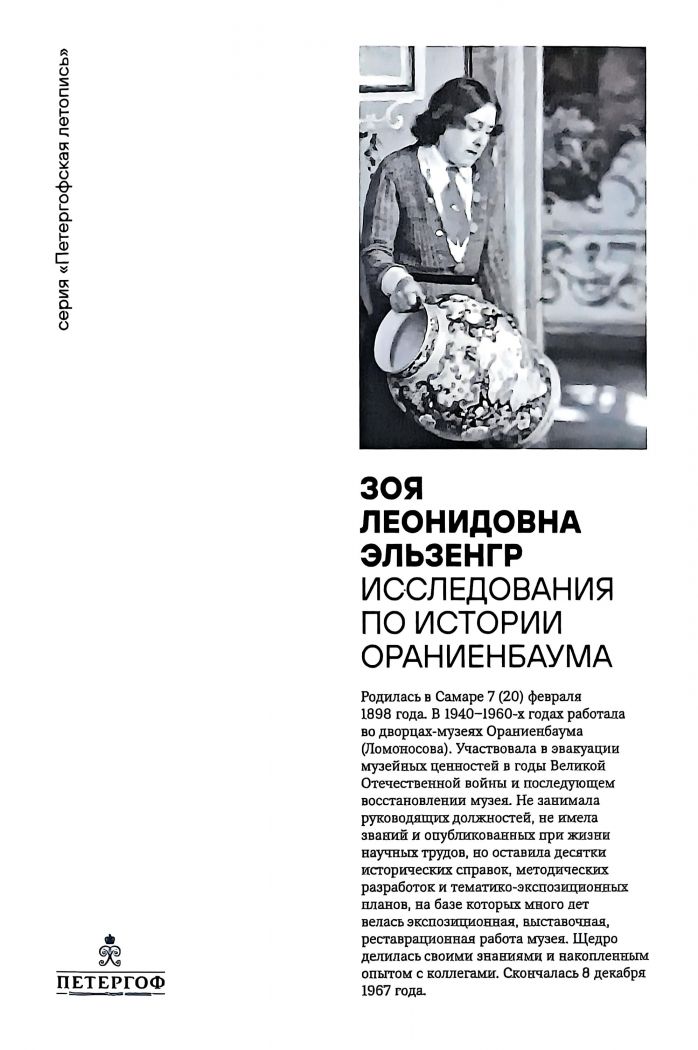 серия «Петергофская летопись»

ЗОЯ ЛЕОНИДОВНА ЭЛЬЗЕНГР
ИССЛЕДОВАНИЯ ПО ИСТОРИИ ОРАНИЕНБАУМА

Родилась в Самаре 7 (20) февраля 1898 года. В 1940–1960-х годах работала во дворцах-музеях Ораниенбаума (Ломоносова). Участвовала в эвакуации музейных ценностей в годы Великой Отечественной войны и последующем восстановлении музея. Не занимала руководящих должностей, не имела званий и опубликованных при жизни научных трудов, но оставила десятки исторических справок, методических разработок и тематико-экспозиционных планов, на базе которых много лет велась экспозиционная, выставочная, реставрационная работа музея. Щедро делилась своими знаниями и накопленным опытом с коллегами. Скончалась 8 декабря 1967 года.

ПЕТЕРГОФ